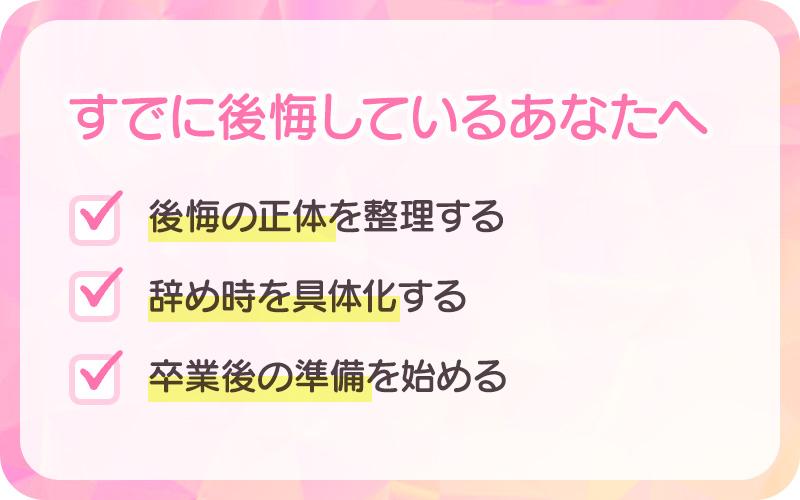 すでに後悔しているあなたへ

後悔の正体を整理する

辞め時を具体化する

卒業後の準備を始める